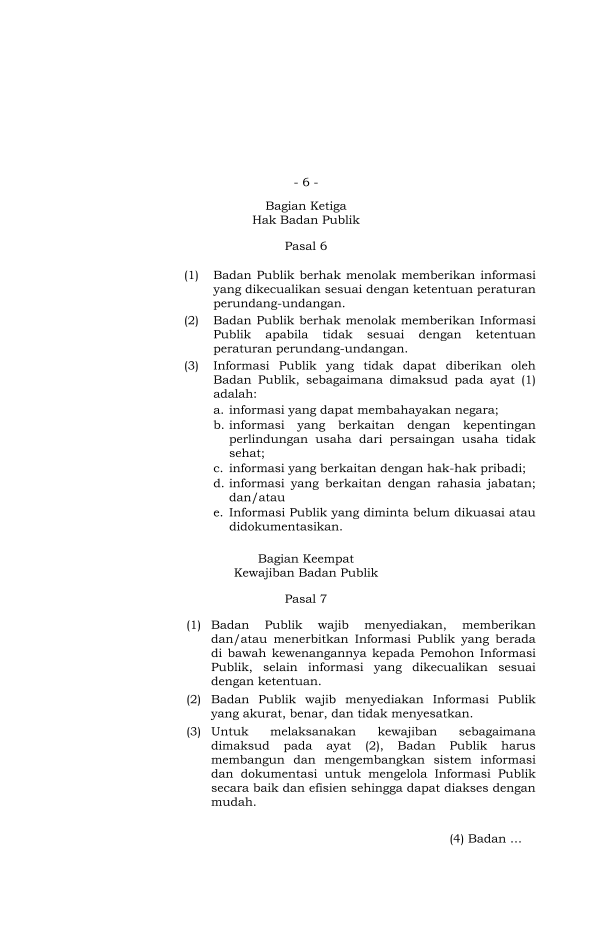 - 6 -

Bagian Ketiga
Hak Badan Publik

Pasal 6

(1) Badan Publik berhak menolak memberikan informasi yang dikecualikan sesuai dengan ketentuan peraturan perundang-undangan.

(2) Badan Publik berhak menolak memberikan Informasi Publik apabila tidak sesuai dengan ketentuan peraturan perundang-undangan.

(3) Informasi Publik yang tidak dapat diberikan oleh Badan Publik, sebagaimana dimaksud pada ayat (1) adalah:
a. informasi yang dapat membahayakan negara;
b. informasi yang berkaitan dengan kepentingan perlindungan usaha dari persaingan usaha tidak sehat;
c. informasi yang berkaitan dengan hak-hak pribadi;
d. informasi yang berkaitan dengan rahasia jabatan; dan/atau
e. Informasi Publik yang diminta belum dikuasai atau didokumentasikan.

Bagian Keempat
Kewajiban Badan Publik

Pasal 7

(1) Badan Publik wajib menyediakan, memberikan dan/atau menerbitkan Informasi Publik yang berada di bawah kewenangannya kepada Pemohon Informasi Publik, selain informasi yang dikecualikan sesuai dengan ketentuan.

(2) Badan Publik wajib menyediakan Informasi Publik yang akurat, benar, dan tidak menyesatkan.

(3) Untuk melaksanakan kewajiban sebagaimana dimaksud pada ayat (2), Badan Publik harus membangun dan mengembangkan sistem informasi dan dokumentasi untuk mengelola Informasi Publik secara baik dan efisien sehingga dapat diakses dengan mudah.

(4) Badan ...